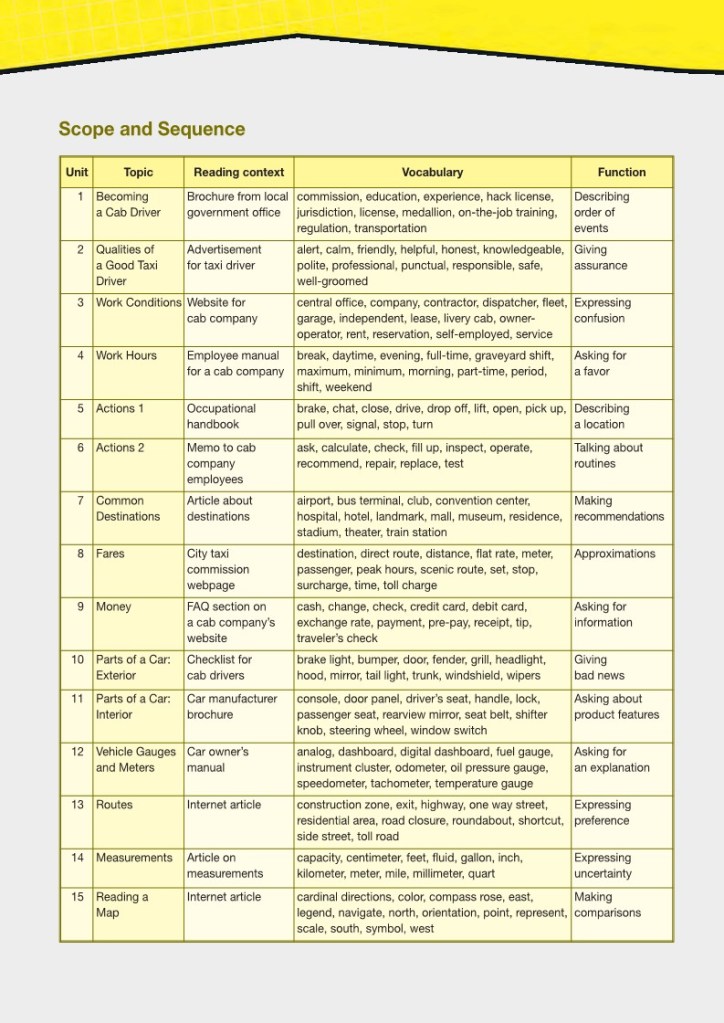 Scope and Sequence

| Unit | Topic | Reading context | Vocabulary | Function |
|---|---|---|---|---|
| 1 | Becoming a Cab Driver | Brochure from local government office | commission, education, experience, hack license, jurisdiction, license, medallion, on-the-job training, regulation, transportation | Describing order of events |
| 2 | Qualities of a Good Taxi Driver | Advertisement for taxi driver | alert, calm, friendly, helpful, honest, knowledgeable, polite, professional, punctual, responsible, safe, well-groomed | Giving assurance |
| 3 | Work Conditions | Website for cab company | central office, company, contractor, dispatcher, fleet, garage, independent, lease, livery cab, owner-operator, rent, reservation, self-employed, service | Expressing confusion |
| 4 | Work Hours | Employee manual for a cab company | break, daytime, evening, full-time, graveyard shift, maximum, minimum, morning, part-time, period, shift, weekend | Asking for a favor |
| 5 | Actions 1 | Occupational handbook | brake, chat, close, drive, drop off, lift, open, pick up, pull over, signal, stop, turn | Describing a location |
| 6 | Actions 2 | Memo to cab company employees | ask, calculate, check, fill up, inspect, operate, recommend, repair, replace, test | Talking about routines |
| 7 | Common Destinations | Article about destinations | airport, bus terminal, club, convention center, hospital, hotel, landmark, mall, museum, residence, stadium, theater, train station | Making recommendations |
| 8 | Fares | City taxi commission webpage | destination, direct route, distance, flat rate, meter, passenger, peak hours, scenic route, set, stop, surcharge, time, toll charge | Approximations |
| 9 | Money | FAQ section on a cab company's website | cash, change, check, credit card, debit card, exchange rate, payment, pre-pay, receipt, tip, traveler's check | Asking for information |
| 10 | Parts of a Car: Exterior | Checklist for cab drivers | brake light, bumper, door, fender, grill, headlight, hood, mirror, tail light, trunk, windshield, wipers | Giving bad news |
| 11 | Parts of a Car: Interior | Car manufacturer brochure | console, door panel, driver's seat, handle, lock, passenger seat, rearview mirror, seat belt, shifter knob, steering wheel, window switch | Asking about product features |
| 12 | Vehicle Gauges and Meters | Car owner's manual | analog, dashboard, digital dashboard, fuel gauge, instrument cluster, odometer, oil pressure gauge, speedometer, tachometer, temperature gauge | Asking for an explanation |
| 13 | Routes | Internet article | construction zone, exit, highway, one way street, residential area, road closure, roundabout, shortcut, side street, toll road | Expressing preference |
| 14 | Measurements | Article on measurements | capacity, centimeter, feet, fluid, gallon, inch, kilometer, meter, mile, millimeter, quart | Expressing uncertainty |
| 15 | Reading a Map | Internet article | cardinal directions, color, compass rose, east, legend, navigate, north, orientation, point, represent, scale, south, symbol, west | Making comparisons |